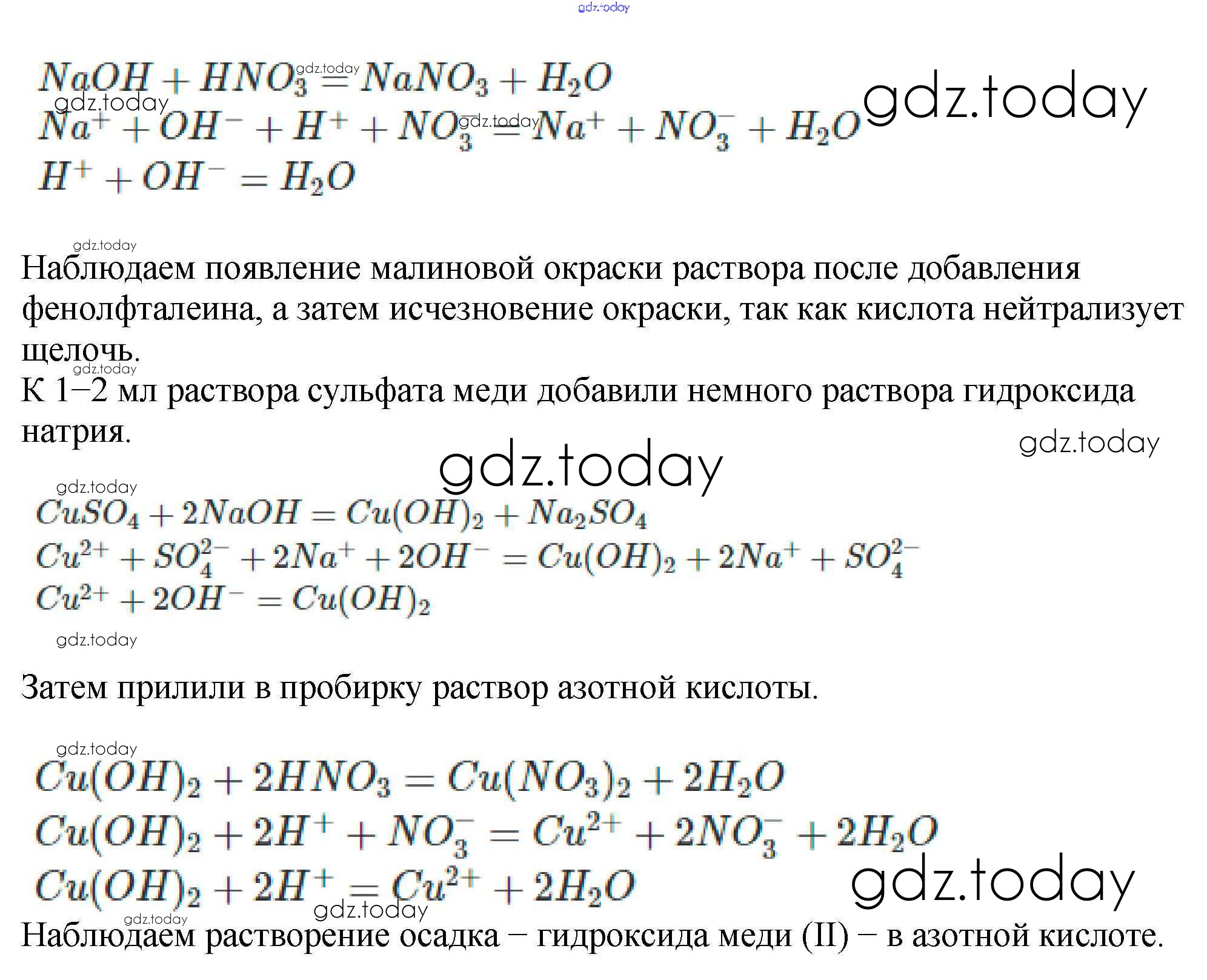 $NaOH + HNO_3 = NaNO_3 + H_2O$
$Na^+ + OH^- + H^+ + NO_3^- = Na^+ + NO_3^- + H_2O$
$H^+ + OH^- = H_2O$

Наблюдаем появление малиновой окраски раствора после добавления фенолфталеина, а затем исчезновение окраски, так как кислота нейтрализует щелочь.

К 1–2 мл раствора сульфата меди добавили немного раствора гидроксида натрия.

$CuSO_4 + 2NaOH = Cu(OH)_2 + Na_2SO_4$
$Cu^{2+} + SO_4^{2-} + 2Na^+ + 2OH^- = Cu(OH)_2 + 2Na^+ + SO_4^{2-}$
$Cu^{2+} + 2OH^- = Cu(OH)_2$

Затем прилили в пробирку раствор азотной кислоты.

$Cu(OH)_2 + 2HNO_3 = Cu(NO_3)_2 + 2H_2O$
$Cu(OH)_2 + 2H^+ + NO_3^- = Cu^{2+} + 2NO_3^- + 2H_2O$
$Cu(OH)_2 + 2H^+ = Cu^{2+} + 2H_2O$

Наблюдаем растворение осадка – гидроксида меди (II) – в азотной кислоте.

gdz.today